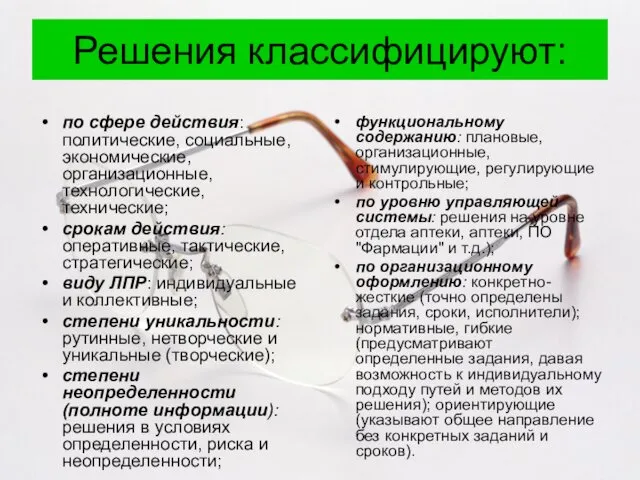 Решения классифицируют:

• по сфере действия: политические, социальные, экономические, организационные, технологические, технические;
• срокам действия: оперативные, тактические, стратегические;
• виду ЛПР: индивидуальные и коллективные;
• степени уникальности: рутинные, нетворческие и уникальные (творческие);
• степени неопределенности (полноте информации): решения в условиях определенности, риска и неопределенности;

• функциональному содержанию: плановые, организационные, стимулирующие, регулирующие и контрольные;
• по уровню управляющей системы: решения на уровне отдела аптеки, аптеки, ПО "Фармации" и т.д.);
• по организационному оформлению: конкретно-жесткие (точно определены задания, сроки, исполнители); нормативные, гибкие (предусматривают определенные задания, давая возможность к индивидуальному подходу путей и методов их решения); ориентирующие (указывают общее направление без конкретных заданий и сроков).